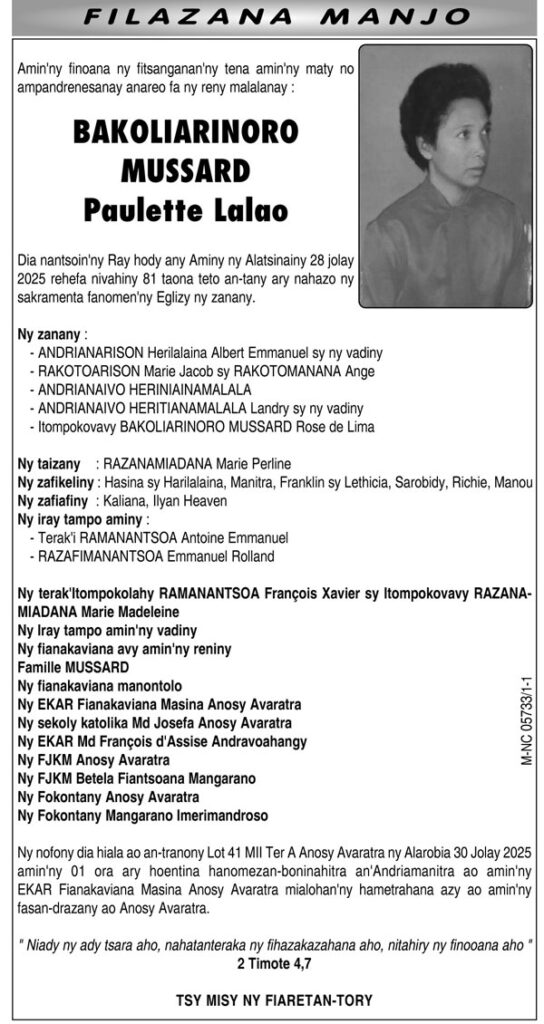 FILAZANA MANJO

Amin'ny finoana ny fitsanganan'ny tena amin'ny maty no ampandrenesanay anareo fa ny reny malalanay :

BAKOLIARINORO MUSSARD Paulette Lalao

Dia nantsoin'ny Ray hody any Aminy ny Alatsinainy 28 jolay 2025 rehefa nivahiny 81 taona teto an-tany ary nahazo ny sakramenta fanomen'ny Eglizy ny zanany.

Ny zanany :
- ANDRIANARISON Herilalaina Albert Emmanuel sy ny vadiny
- RAKOTOARISON Marie Jacob sy RAKOTOMANANA Ange
- ANDRIANAIVO HERINIAINAMALALA
- ANDRIANAIVO HERITIANAMALALA Landry sy ny vadiny
- Itompokovavy BAKOLIARINORO MUSSARD Rose de Lima

Ny taizany : RAZANAMIADANA Marie Perline
Ny zafikeliny : Hasina sy Harilalaina, Manitra, Franklin sy Lethicia, Sarobidy, Richie, Manou
Ny zafiafiny : Kaliana, Ilyan Heaven
Ny iray tampo aminy :
- Terak'i RAMANANTSOA Antoine Emmanuel
- RAZAFIMANANTSOA Emmanuel Rolland

Ny terak'Itompokolahy RAMANANTSOA François Xavier sy Itompokovavy RAZANAMIADANA Marie Madeleine
Ny Iray tampo amin'ny vadiny
Ny fianakaviana avy amin'ny reniny
Famille MUSSARD
Ny fianakaviana manontolo
Ny EKAR Fianakaviana Masina Anosy Avaratra
Ny sekoly katolika Md Josefa Anosy Avaratra
Ny EKAR Md François d'Assise Andravoahangy
Ny FJKM Anosy Avaratra
Ny FJKM Betela Fiantsoana Mangarano
Ny Fokontany Anosy Avaratra
Ny Fokontany Mangarano Imerimandroso

M-NC 05733/1-1

Ny nofony dia hiala ao an-tranony Lot 41 MII Ter A Anosy Avaratra ny Alarobia 30 Jolay 2025 amin'ny 01 ora ary hoentina hanomezan-boninahitra an'Andriamanitra ao amin'ny EKAR Fianakaviana Masina Anosy Avaratra mialohan'ny hametrahana azy ao amin'ny fasan-drazany ao Anosy Avaratra.

" Niady ny ady tsara aho, nahatanteraka ny fihazakazahana aho, nitahiry ny finooana aho "
2 Timote 4,7

TSY MISY NY FIARETAN-TORY